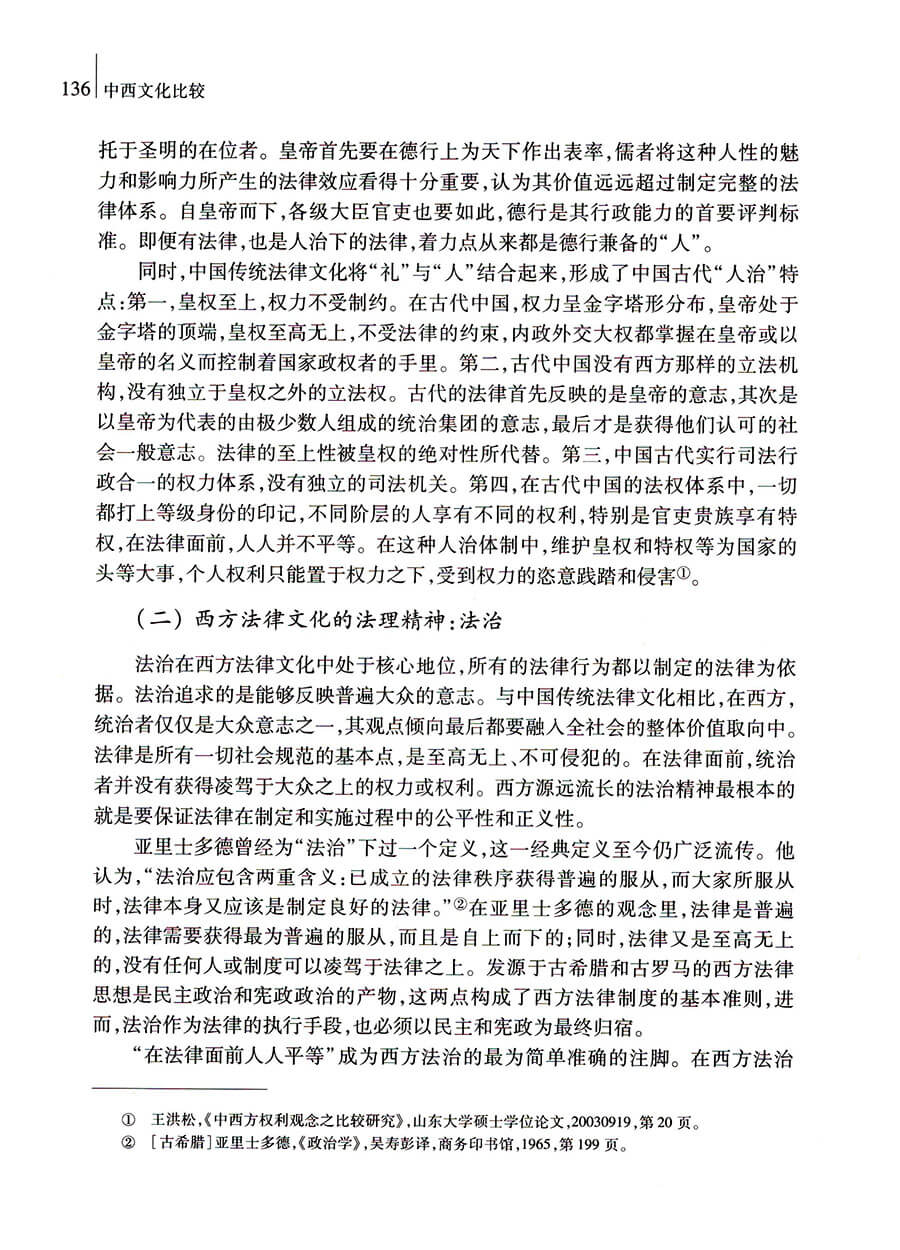 136 中西文化比较

托于圣明的在位者。皇帝首先要在德行上为天下作出表率，儒者将这种人性的魅力和影响力所产生的法律效应看得十分重要，认为其价值远远超过制定完整的法律体系。自皇帝而下，各级大臣官吏也要如此，德行是其行政能力的首要评判标准。即便有法律，也是人治下的法律，着力点从来都是德行兼备的“人”。

同时，中国传统法律文化将“礼”与“人”结合起来，形成了中国古代“人治”特点：第一，皇权至上，权力不受制约。在古代中国，权力呈金字塔形分布，皇帝处于金字塔的顶端，皇权至高无上，不受法律的约束，内政外交大权都掌握在皇帝或以皇帝的名义而控制着国家政权者的手里。第二，古代中国没有西方那样的立法机构，没有独立于皇权之外的立法权。古代的法律首先反映的是皇帝的意志，其次是以皇帝为代表的由极少数人组成的统治集团的意志，最后才是获得他们认可的社会一般意志。法律的至上性被皇权的绝对性所代替。第三，中国古代实行司法行政合一的权力体系，没有独立的司法机关。第四，在古代中国的法权体系中，一切都打上等级身份的印记，不同阶层的人享有不同的权利，特别是官吏贵族享有特权，在法律面前，人人并不平等。在这种人治体制中，维护皇权和特权等为国家的头等大事，个人权利只能置于权力之下，受到权力的恣意践踏和侵害①。

（二）西方法律文化的法理精神：法治

法治在西方法律文化中处于核心地位，所有的法律行为都以制定的法律为依据。法治追求的是能够反映普遍大众的意志。与中国传统法律文化相比，在西方，统治者仅仅是大众意志之一，其观点倾向最后都要融入全社会的整体价值取向中。法律是所有一切社会规范的基本点，是至高无上、不可侵犯的。在法律面前，统治者并没有获得凌驾于大众之上的权力或权利。西方源远流长的法治精神最根本的就是要保证法律在制定和实施过程中的公平性和正义性。

亚里士多德曾经为“法治”下过一个定义，这一经典定义至今仍广泛流传。他认为，“法治应包含两重含义：已成立的法律秩序获得普遍的服从，而大家所服从时，法律本身又应该是制定良好的法律。”②在亚里士多德的观念里，法律是普遍的，法律需要获得最为普遍的服从，而且是自上而下的；同时，法律又是至高无上的，没有任何人或制度可以凌驾于法律之上。发源于古希腊和古罗马的西方法律思想是民主政治和宪政政治的产物，这两点构成了西方法律制度的基本准则，进而，法治作为法律的执行手段，也必须以民主和宪政为最终归宿。

“在法律面前人人平等”成为西方法治的最为简单准确的注脚。在西方法治

① 王洪松，《中西方权利观念之比较研究》，山东大学硕士学位论文，20030919，第20页。
② ［古希腊］亚里士多德，《政治学》，吴寿彭译，商务印书馆，1965，第199页。